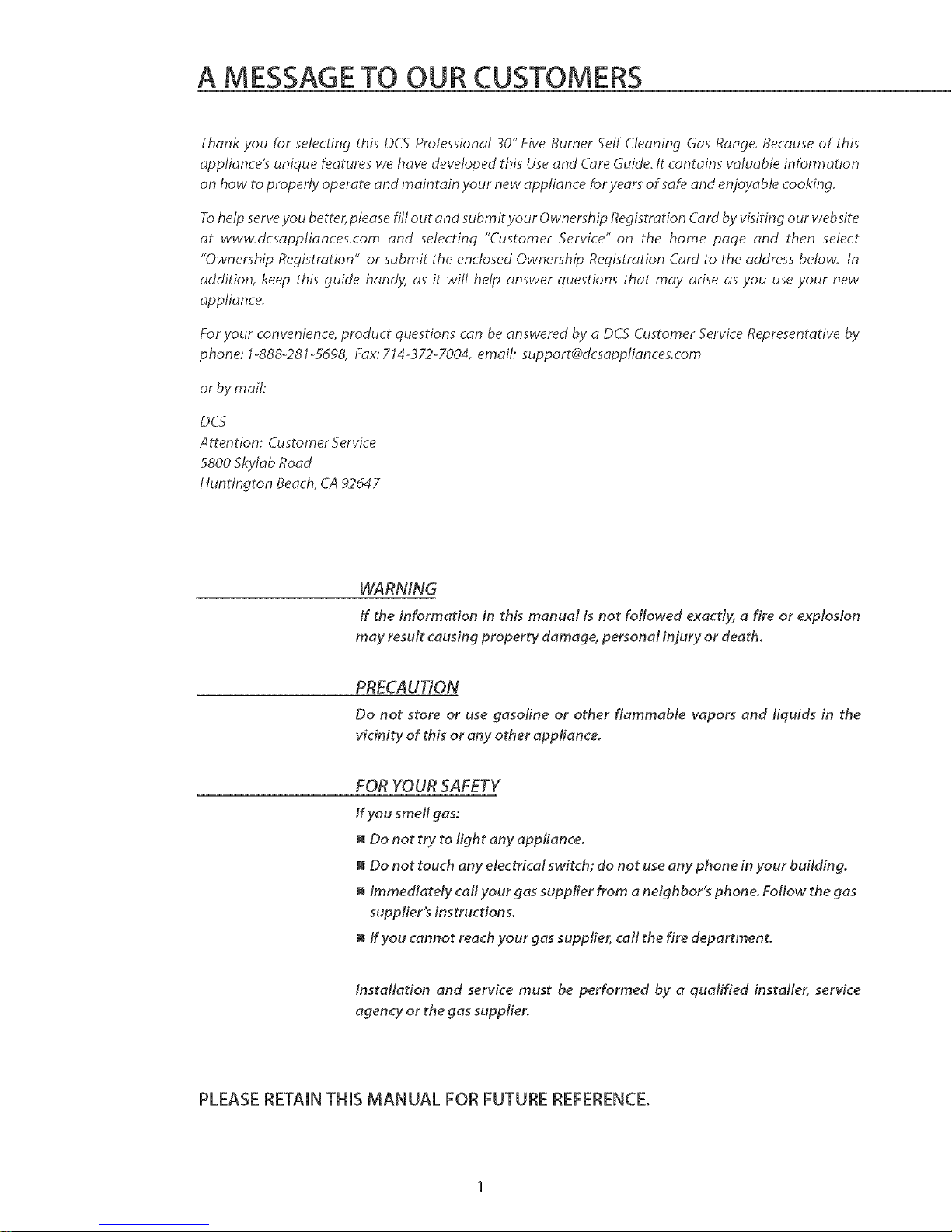 A MESSAGE TO OUR CUSTOMERS

Thank you for selecting this DCS Professional 30" Five Burner Self Cleaning Gas Range. Because of this appliance's unique features we have developed this Use and Care Guide. It contains valuable information on how to properly operate and maintain your new appliance for years of safe and enjoyable cooking.

To help serve you better, please fill out and submit your Ownership Registration Card by visiting our website at www.dcsappliances.com and selecting "Customer Service" on the home page and then select "Ownership Registration" or submit the enclosed Ownership Registration Card to the address below. In addition, keep this guide handy, as it will help answer questions that may arise as you use your new appliance.

For your convenience, product questions can be answered by a DCS Customer Service Representative by phone: 1-888-281-5698, Fax: 714-372-7004, email: support@dcsappliances.com

or by mail:

DCS
Attention: Customer Service
5800 Skylab Road
Huntington Beach, CA 92647

WARNING

If the information in this manual is not followed exactly, a fire or explosion may result causing property damage, personal injury or death.

PRECAUTION

Do not store or use gasoline or other flammable vapors and liquids in the vicinity of this or any other appliance.

FOR YOUR SAFETY

If you smell gas:

■ Do not try to light any appliance.

■ Do not touch any electrical switch; do not use any phone in your building.

■ Immediately call your gas supplier from a neighbor's phone. Follow the gas supplier's instructions.

■ If you cannot reach your gas supplier, call the fire department.

Installation and service must be performed by a qualified installer, service agency or the gas supplier.

PLEASE RETAIN THIS MANUAL FOR FUTURE REFERENCE.

1